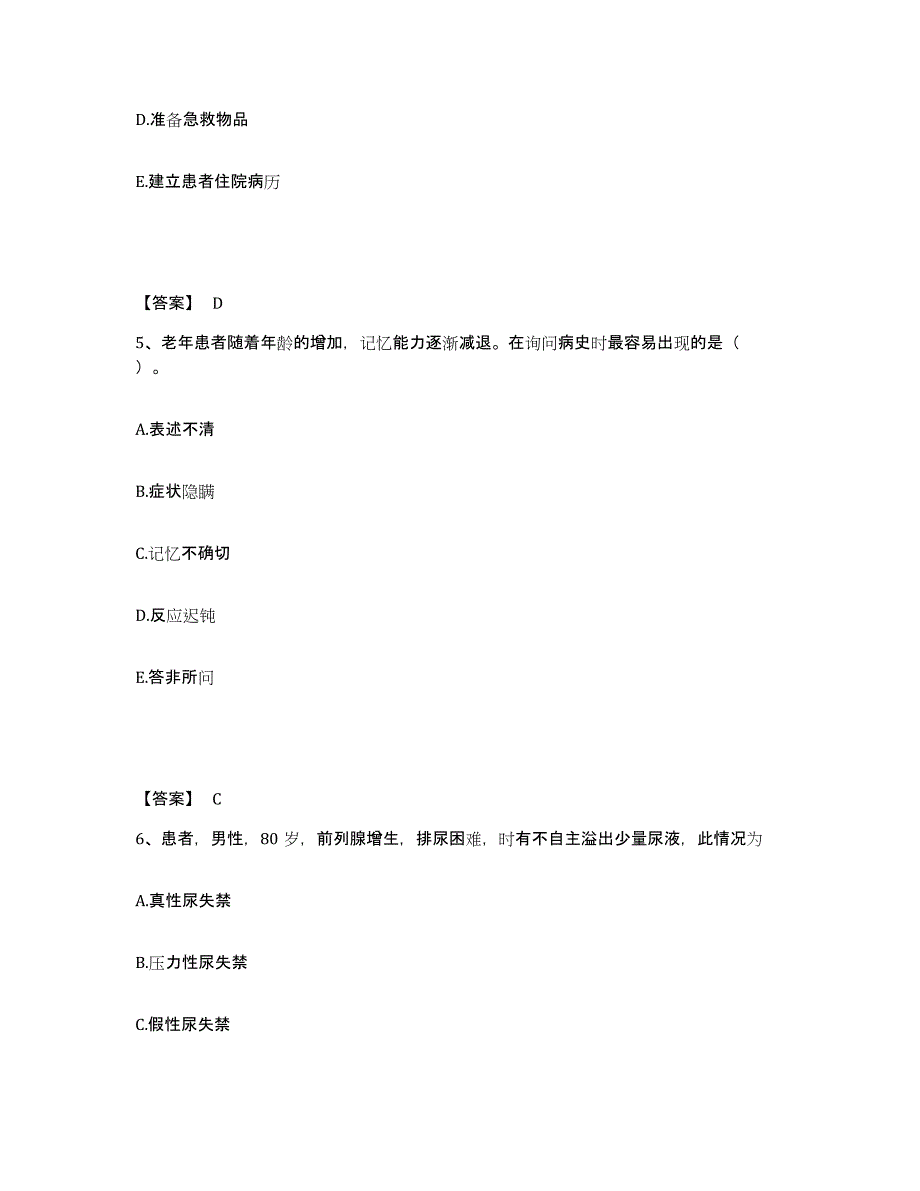 D.准备急救物品

E.建立患者住院病历

【答案】 D

5、老年患者随着年龄的增加，记忆能力逐渐减退。在询问病史时最容易出现的是（ ）。

A.表述不清

B.症状隐瞒

C.记忆不确切

D.反应迟钝

E.答非所问

【答案】 C

6、患者，男性，80 岁，前列腺增生，排尿困难，时有不自主溢出少量尿液，此情况为

A.真性尿失禁

B.压力性尿失禁

C.假性尿失禁